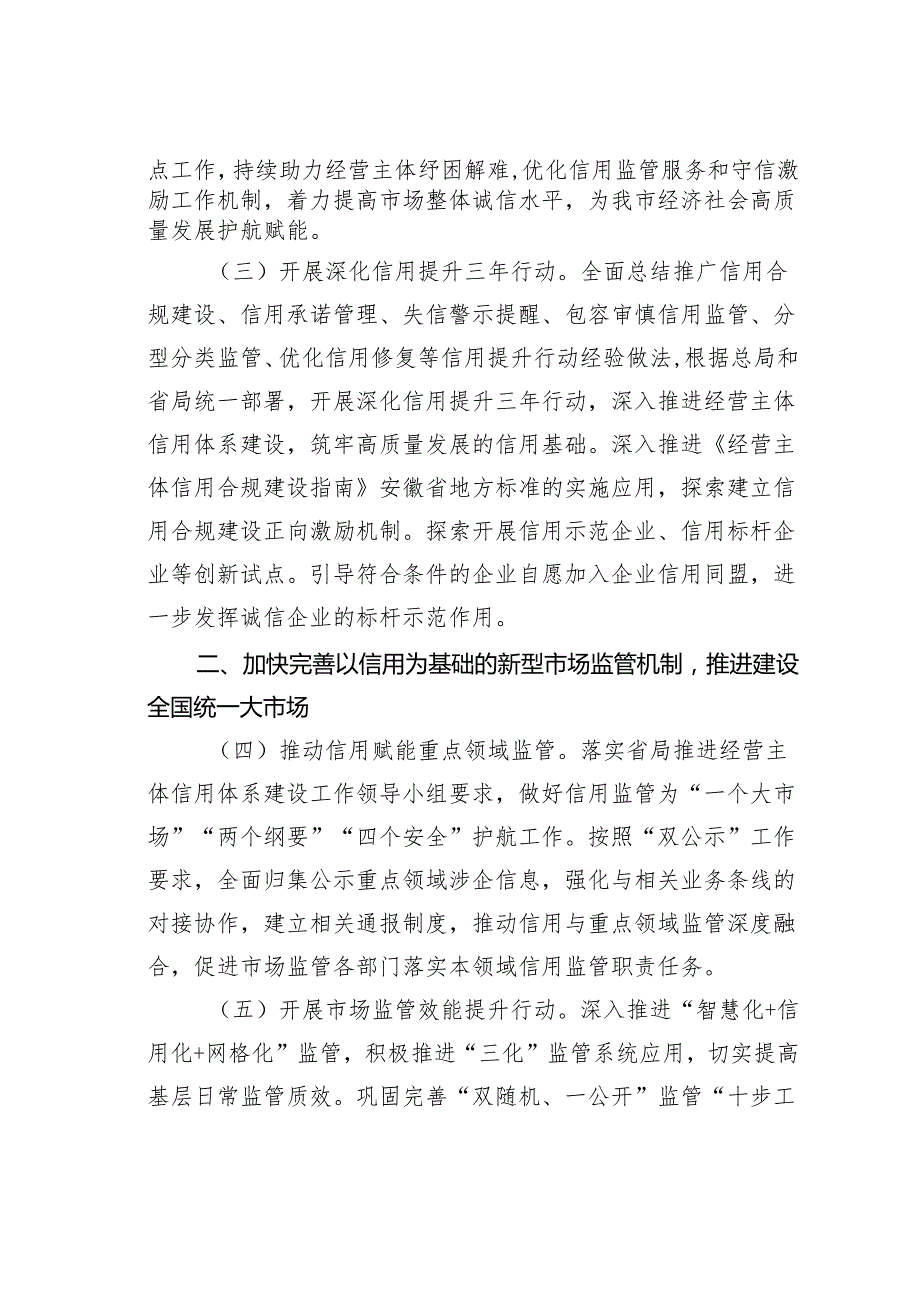 点工作，持续助力经营主体纾困解难，优化信用监管服务和守信激励工作机制，着力提高市场整体诚信水平，为我市经济社会高质量发展护航赋能。

（三）开展深化信用提升三年行动。全面总结推广信用合规建设、信用承诺管理、失信警示提醒、包容审慎信用监管、分型分类监管、优化信用修复等信用提升行动经验做法，根据总局和省局统一部署，开展深化信用提升三年行动，深入推进经营主体信用体系建设，筑牢高质量发展的信用基础。深入推进《经营主体信用合规建设指南》安徽省地方标准的实施应用，探索建立信用合规建设正向激励机制。探索开展信用示范企业、信用标杆企业等创新试点。引导符合条件的企业自愿加入企业信用同盟，进一步发挥诚信企业的标杆示范作用。

二、加快完善以信用为基础的新型市场监管机制，推进建设全国统一大市场

（四）推动信用赋能重点领域监管。落实省局推进经营主体信用体系建设工作领导小组要求，做好信用监管为“一个大市场”“两个纲要”“四个安全”护航工作。按照“双公示”工作要求，全面归集公示重点领域涉企信息，强化与相关业务条线的对接协作，建立相关通报制度，推动信用与重点领域监管深度融合，促进市场监管各部门落实本领域信用监管职责任务。

（五）开展市场监管效能提升行动。深入推进“智慧化+信用化+网格化”监管，积极推进“三化”监管系统应用，切实提高基层日常监管质效。巩固完善“双随机、一公开”监管“十步工